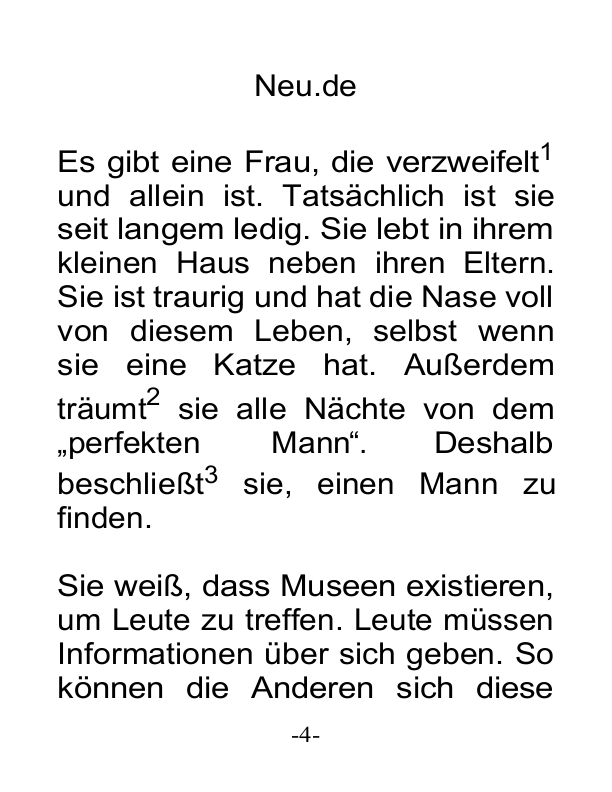 Neu.de

Es gibt eine Frau, die verzweifelt$^1$ und allein ist. Tatsächlich ist sie seit langem ledig. Sie lebt in ihrem kleinen Haus neben ihren Eltern. Sie ist traurig und hat die Nase voll von diesem Leben, selbst wenn sie eine Katze hat. Außerdem träumt$^2$ sie alle Nächte von dem „perfekten Mann“. Deshalb beschließt$^3$ sie, einen Mann zu finden.

Sie weiß, dass Museen existieren, um Leute zu treffen. Leute müssen Informationen über sich geben. So können die Anderen sich diese

-4-